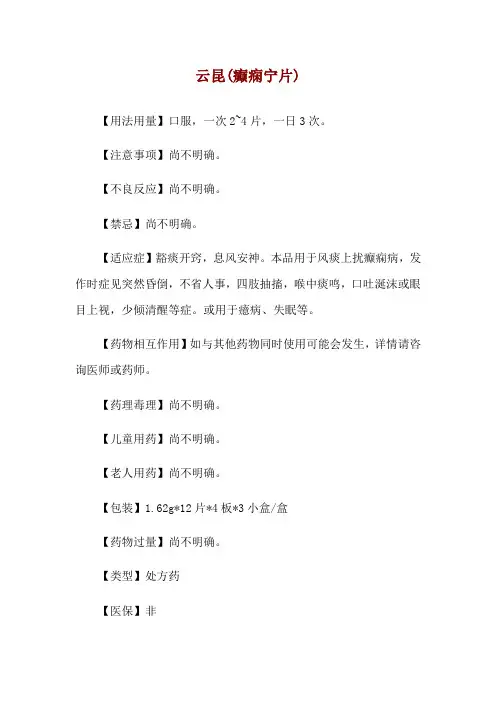 云昆(癫痫宁片)

【用法用量】口服，一次 2~4 片，一日 3 次。

【注意事项】尚不明确。

【不良反应】尚不明确。

【禁忌】尚不明确。

【适应症】豁痰开窍，息风安神。本品用于风痰上扰癫痫病，发作时症见突然昏倒，不省人事，四肢抽搐，喉中痰鸣，口吐涎沫或眼目上视，少倾清醒等症。或用于癔病、失眠等。

【药物相互作用】如与其他药物同时使用可能会发生，详情请咨询医师或药师。

【药理毒理】尚不明确。

【儿童用药】尚不明确。

【老人用药】尚不明确。

【包装】1.62g*12 片*4 板*3 小盒/盒

【药物过量】尚不明确。

【类型】处方药

【医保】非